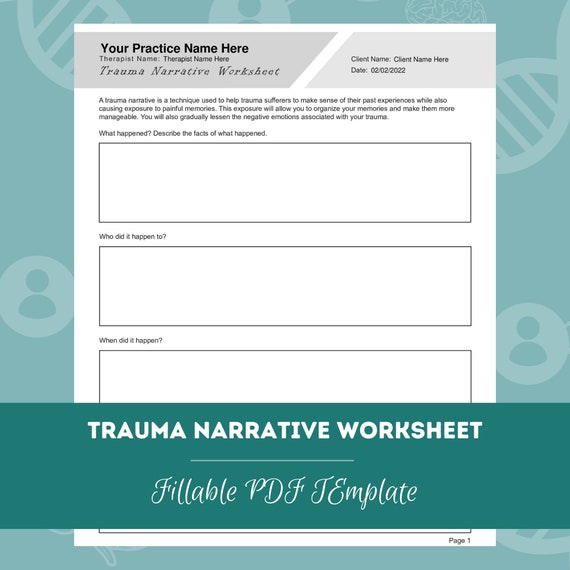 Your Practice Name Here
Therapist Name: Therapist Name Here
Trauma Narrative Worksheet

Client Name: Client Name Here
Date: 02/02/2022

A trauma narrative is a technique used to help trauma sufferers to make sense of their past experiences while also causing exposure to painful memories. This exposure will allow you to organize your memories and make them more manageable. You will also gradually lessen the negative emotions associated with your trauma.

What happened? Describe the facts of what happened.

Who did it happen to?

When did it happen?

TRAUMA NARRATIVE WORKSHEET

Fillable PDF TEmplate

Page 1